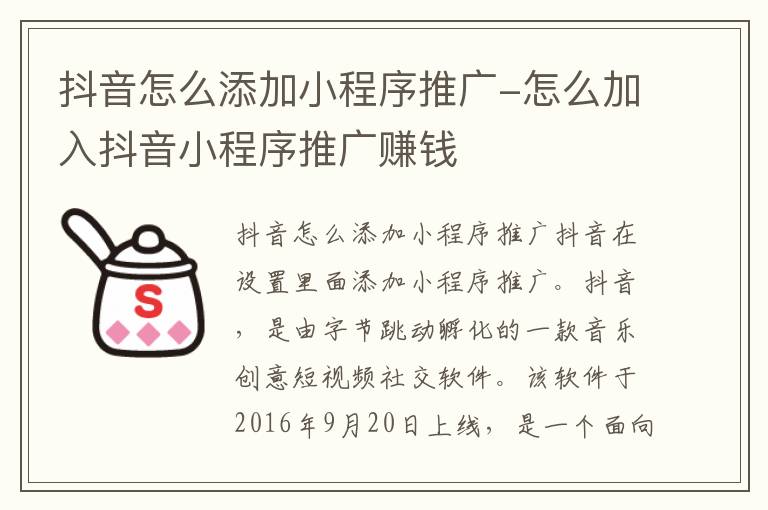 抖音怎么添加小程序推广-怎么加入抖音小程序推广赚钱

S

抖音怎么添加小程序推广抖音在设置里面添加小程序推广。抖音，是由字节跳动孵化的一款音乐创意短视频社交软件。该软件于2016年9月20日上线，是一个面向